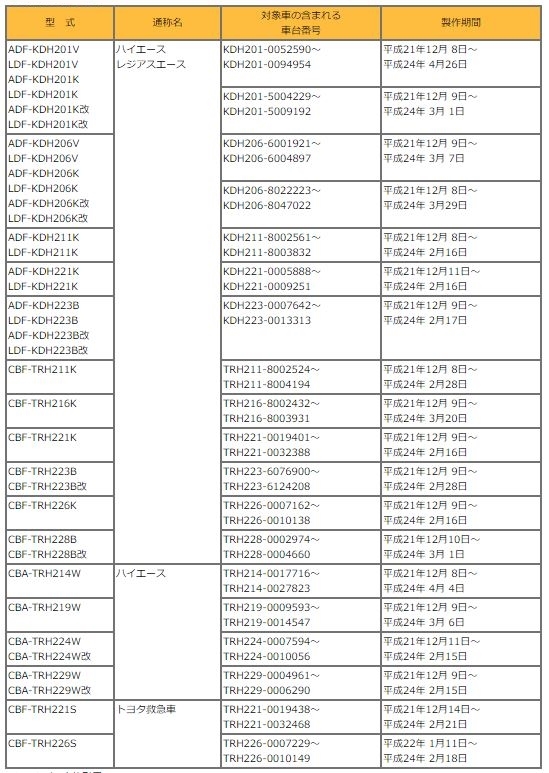 | 型　式 | 通称名 | 対象車の含まれる車台番号 | 製作期間 |
|---|---|---|---|
| ADF-KDH201V LDF-KDH201V ADF-KDH201K LDF-KDH201K ADF-KDH201K改 LDF-KDH201K改 | ハイエース レジアスエース | KDH201-0052590～ KDH201-0094954 | 平成21年12月 8日～ 平成24年 4月26日 |
| | | KDH201-5004229～ KDH201-5009192 | 平成21年12月 9日～ 平成24年 3月 1日 |
| ADF-KDH206V LDF-KDH206V ADF-KDH206K LDF-KDH206K ADF-KDH206K改 LDF-KDH206K改 | | KDH206-6001921～ KDH206-6004897 | 平成21年12月 9日～ 平成24年 3月 7日 |
| | | KDH206-8022223～ KDH206-8047022 | 平成21年12月 8日～ 平成24年 3月29日 |
| ADF-KDH211K LDF-KDH211K | | KDH211-8002561～ KDH211-8003832 | 平成21年12月 8日～ 平成24年 2月16日 |
| ADF-KDH221K LDF-KDH221K | | KDH221-0005888～ KDH221-0009251 | 平成21年12月11日～ 平成24年 2月16日 |
| ADF-KDH223B LDF-KDH223B ADF-KDH223B改 LDF-KDH223B改 | | KDH223-0007642～ KDH223-0013313 | 平成21年12月 9日～ 平成24年 2月17日 |
| CBF-TRH211K | | TRH211-8002524～ TRH211-8004194 | 平成21年12月 8日～ 平成24年 2月28日 |
| CBF-TRH216K | | TRH216-8002432～ TRH216-8003931 | 平成21年12月 9日～ 平成24年 3月20日 |
| CBF-TRH221K | | TRH221-0019401～ TRH221-0032388 | 平成21年12月 9日～ 平成24年 2月16日 |
| CBF-TRH223B CBF-TRH223B改 | | TRH223-6076900～ TRH223-6124208 | 平成21年12月 9日～ 平成24年 2月28日 |
| CBF-TRH226K | | TRH226-0007162～ TRH226-0010138 | 平成21年12月 9日～ 平成24年 2月16日 |
| CBF-TRH228B CBF-TRH228B改 | | TRH228-0002974～ TRH228-0004660 | 平成21年12月10日～ 平成24年 3月 1日 |
| CBA-TRH214W | ハイエース | TRH214-0017716～ TRH214-0027823 | 平成21年12月 8日～ 平成24年 4月 4日 |
| CBA-TRH219W | | TRH219-0009593～ TRH219-0014547 | 平成21年12月 9日～ 平成24年 3月 6日 |
| CBA-TRH224W CBA-TRH224W改 | | TRH224-0007594～ TRH224-0010056 | 平成21年12月11日～ 平成24年 2月15日 |
| CBA-TRH229W CBA-TRH229W改 | | TRH229-0004961～ TRH229-0006290 | 平成21年12月 9日～ 平成24年 2月15日 |
| CBF-TRH221S | トヨタ救急車 | TRH221-0019438～ TRH221-0032468 | 平成21年12月14日～ 平成24年 2月21日 |
| CBF-TRH226S | | TRH226-0007229～ TRH226-0010149 | 平成22年 1月11日～ 平成24年 2月18日 |